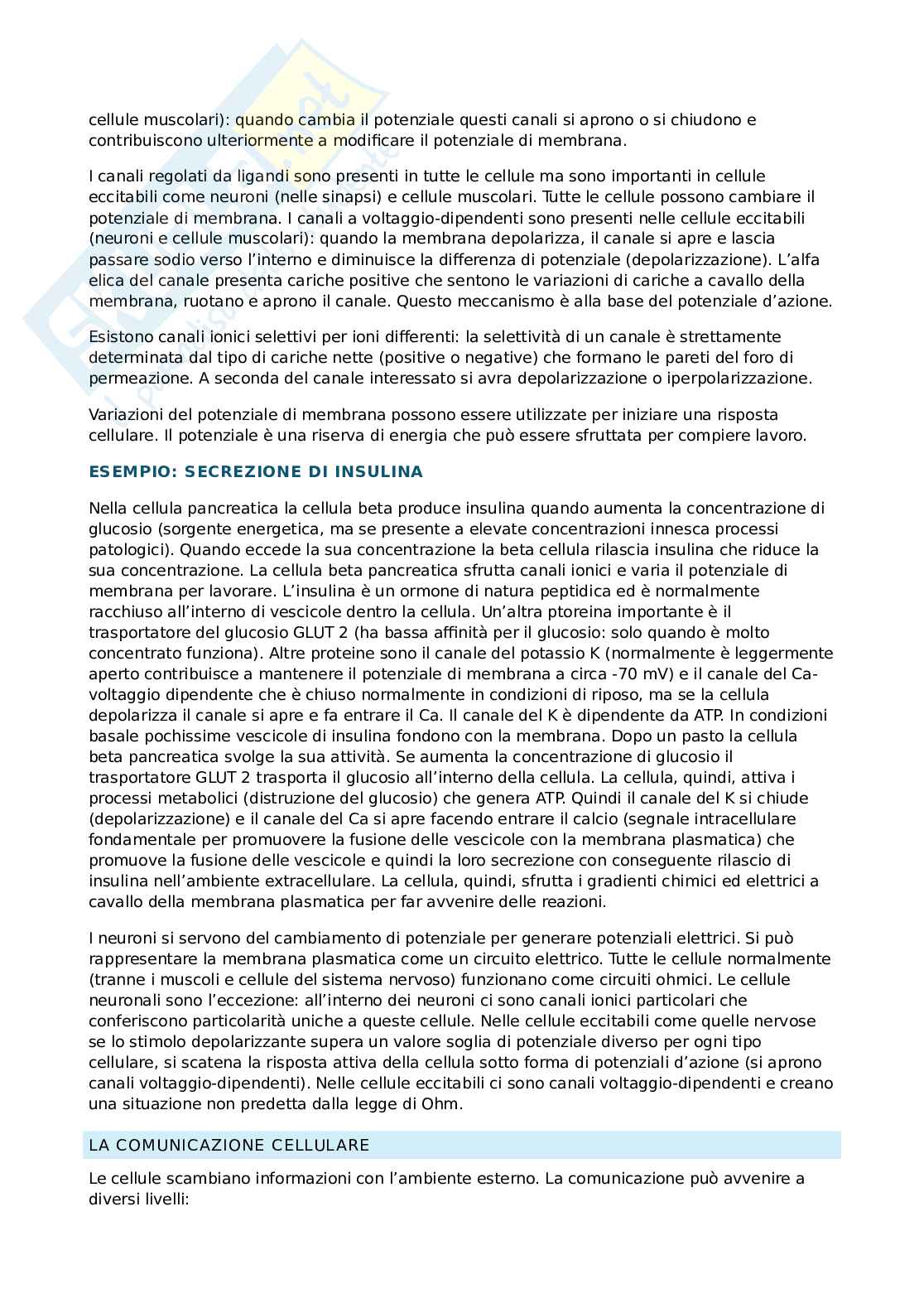 cellule muscolari): quando cambia il potenziale questi canali si aprono o si chiudono e contribuiscono ulteriormente a modificare il potenziale di membrana.

I canali regolati da ligandi sono presenti in tutte le cellule ma sono importanti in cellule eccitabili come neuroni (nelle sinapsi) e cellule muscolari. Tutte le cellule possono cambiare il potenziale di membrana. I canali a voltaggio-dipendenti sono presenti nelle cellule eccitabili (neuroni e cellule muscolari): quando la membrana depolarizza, il canale si apre e lascia passare sodio verso l'interno e diminuisce la differenza di potenziale (depolarizzazione). L'alfa elica del canale presenta cariche positive che sentono le variazioni di cariche a cavallo della membrana, ruotano e aprono il canale. Questo meccanismo è alla base del potenziale d'azione.

Esistono canali ionici selettivi per ioni differenti: la selettività di un canale è strettamente determinata dal tipo di cariche nette (positive o negative) che formano le pareti del foro di permeazione. A seconda del canale interessato si avra depolarizzazione o iperpolarizzazione.

Variazioni del potenziale di membrana possono essere utilizzate per iniziare una risposta cellulare. Il potenziale è una riserva di energia che può essere sfruttata per compiere lavoro.

ESEMPIO: SECREZIONE DI INSULINA

Nella cellula pancreatica la cellula beta produce insulina quando aumenta la concentrazione di glucosio (sorgente energetica, ma se presente a elevate concentrazioni innesca processi patologici). Quando eccede la sua concentrazione la beta cellula rilascia insulina che riduce la sua concentrazione. La cellula beta pancreatica sfrutta canali ionici e varia il potenziale di membrana per lavorare. L'insulina è un ormone di natura peptidica ed è normalmente racchiuso all'interno di vescicole dentro la cellula. Un'altra ptoreina importante è il trasportatore del glucosio GLUT 2 (ha bassa affinità per il glucosio: solo quando è molto concentrato funziona). Altre proteine sono il canale del potassio K (normalmente è leggermente aperto contribuisce a mantenere il potenziale di membrana a circa -70 mV) e il canale del Ca-voltaggio dipendente che è chiuso normalmente in condizioni di riposo, ma se la cellula depolarizza il canale si apre e fa entrare il Ca. Il canale del K è dipendente da ATP. In condizioni basale pochissime vescicole di insulina fondono con la membrana. Dopo un pasto la cellula beta pancreatica svolge la sua attività. Se aumenta la concentrazione di glucosio il trasportatore GLUT 2 trasporta il glucosio all'interno della cellula. La cellula, quindi, attiva i processi metabolici (distruzione del glucosio) che genera ATP. Quindi il canale del K si chiude (depolarizzazione) e il canale del Ca si apre facendo entrare il calcio (segnale intracellulare fondamentale per promuovere la fusione delle vescicole con la membrana plasmatica) che promuove la fusione delle vescicole e quindi la loro secrezione con conseguente rilascio di insulina nell'ambiente extracellulare. La cellula, quindi, sfrutta i gradienti chimici ed elettrici a cavallo della membrana plasmatica per far avvenire delle reazioni.

I neuroni si servono del cambiamento di potenziale per generare potenziali elettrici. Si può rappresentare la membrana plasmatica come un circuito elettrico. Tutte le cellule normalmente (tranne i muscoli e cellule del sistema nervoso) funzionano come circuiti ohmici. Le cellule neuronali sono l'eccezione: all'interno dei neuroni ci sono canali ionici particolari che conferiscono particolarità uniche a queste cellule. Nelle cellule eccitabili come quelle nervose se lo stimolo depolarizzante supera un valore soglia di potenziale diverso per ogni tipo cellulare, si scatena la risposta attiva della cellula sotto forma di potenziali d'azione (si aprono canali voltaggio-dipendenti). Nelle cellule eccitabili ci sono canali voltaggio-dipendenti e creano una situazione non predetta dalla legge di Ohm.

LA COMUNICAZIONE CELLULARE

Le cellule scambiano informazioni con l'ambiente esterno. La comunicazione può avvenire a diversi livelli: